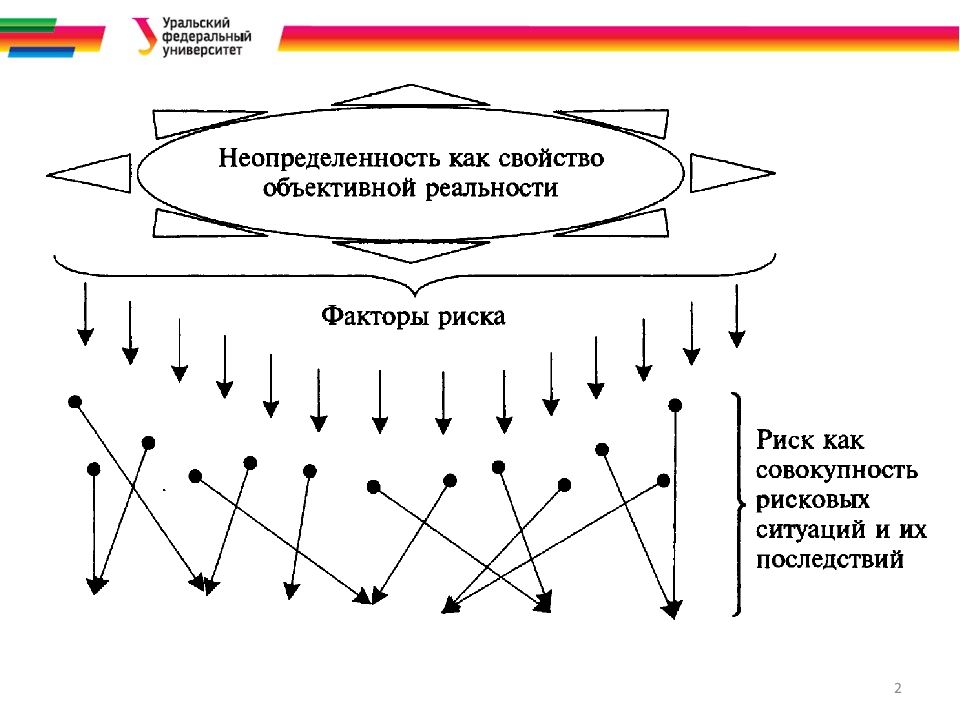 Уральский федеральный университет

Неопределенность как свойство объективной реальности

Факторы риска

Риск как совокупность рисковых ситуаций и их последствий

2